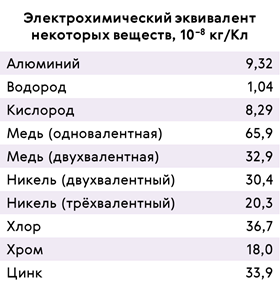 Электрохимический эквивалент некоторых веществ, $10^{-8}$ кг/Кл

| | |
|---|---|
| Алюминий | 9,32 |
| Водород | 1,04 |
| Кислород | 8,29 |
| Медь (одновалентная) | 65,9 |
| Медь (двухвалентная) | 32,9 |
| Никель (двухвалентный) | 30,4 |
| Никель (трёхвалентный) | 20,3 |
| Хлор | 36,7 |
| Хром | 18,0 |
| Цинк | 33,9 |